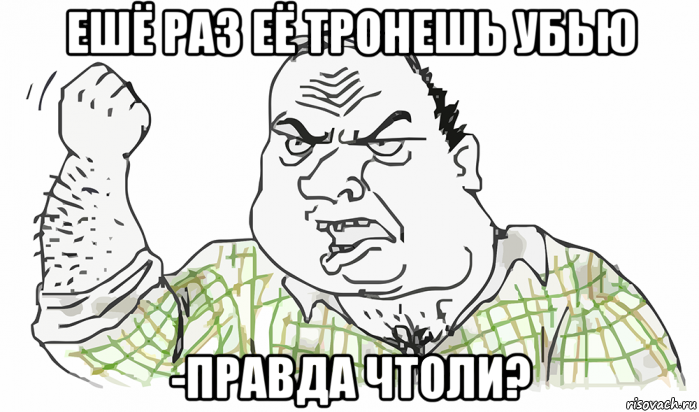 ЕШЁ РАЗ ЕЁ ТРОНЕШЬ УБЬЮ

-ПРАВДА ЧТОЛИ?

risovach.ru